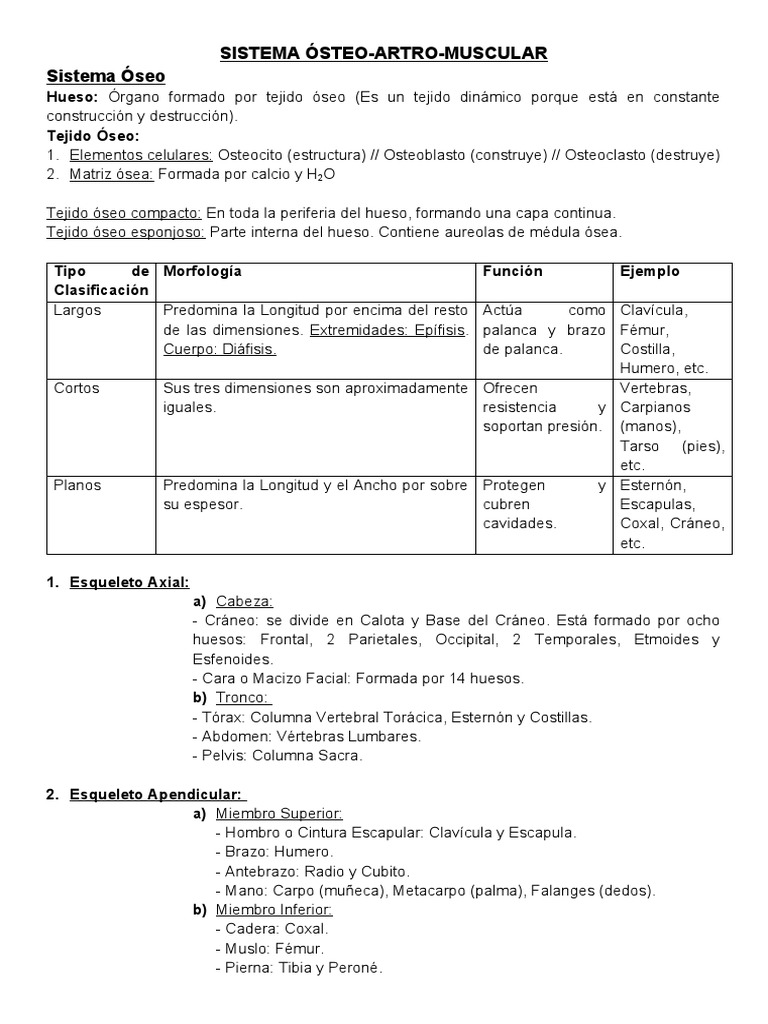 SISTEMA ÓSTEO-ARTRO-MUSCULAR

Sistema Óseo

Hueso: Órgano formado por tejido óseo (Es un tejido dinámico porque está en constante construcción y destrucción).

Tejido Óseo:
1. Elementos celulares: Osteocito (estructura) // Osteoblasto (construye) // Osteoclasto (destruye)
2. Matriz ósea: Formada por calcio y $H_2O$

Tejido óseo compacto: En toda la periferia del hueso, formando una capa continua.
Tejido óseo esponjoso: Parte interna del hueso. Contiene aureolas de médula ósea.

| Tipo de Clasificación | Morfología | Función | Ejemplo |
|---|---|---|---|
| Largos | Predomina la Longitud por encima del resto de las dimensiones. Extremidades: Epífisis. Cuerpo: Diáfisis. | Actúa como palanca y brazo de palanca. | Clavícula, Fémur, Costilla, Humero, etc. |
| Cortos | Sus tres dimensiones son aproximadamente iguales. | Ofrecen resistencia y soportan presión. | Vertebras, Carpianos (manos), Tarso (pies), etc. |
| Planos | Predomina la Longitud y el Ancho por sobre su espesor. | Protegen y cubren cavidades. | Esternón, Escapulas, Coxal, Cráneo, etc. |

1. Esqueleto Axial:
a) Cabeza:
- Cráneo: se divide en Calota y Base del Cráneo. Está formado por ocho huesos: Frontal, 2 Parietales, Occipital, 2 Temporales, Etmoides y Esfenoides.
- Cara o Macizo Facial: Formada por 14 huesos.
b) Tronco:
- Tórax: Columna Vertebral Torácica, Esternón y Costillas.
- Abdomen: Vértebras Lumbares.
- Pelvis: Columna Sacra.

2. Esqueleto Apendicular:
a) Miembro Superior:
- Hombro o Cintura Escapular: Clavícula y Escapula.
- Brazo: Humero.
- Antebrazo: Radio y Cubito.
- Mano: Carpo (muñeca), Metacarpo (palma), Falanges (dedos).
b) Miembro Inferior:
- Cadera: Coxal.
- Muslo: Fémur.
- Pierna: Tibia y Peroné.